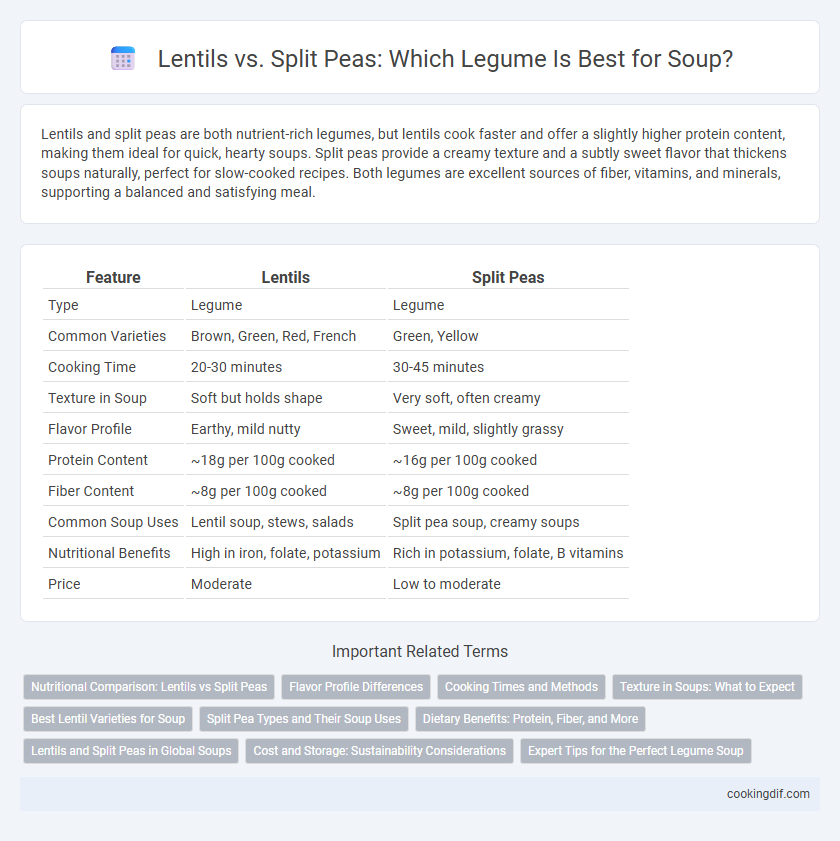 Lentils vs. Split Peas: Which Legume Is Best for Soup?

Lentils and split peas are both nutrient-rich legumes, but lentils cook faster and offer a slightly higher protein content, making them ideal for quick, hearty soups. Split peas provide a creamy texture and a subtly sweet flavor that thickens soups naturally, perfect for slow-cooked recipes. Both legumes are excellent sources of fiber, vitamins, and minerals, supporting a balanced and satisfying meal.

| Feature | Lentils | Split Peas |
|---|---|---|
| Type | Legume | Legume |
| Common Varieties | Brown, Green, Red, French | Green, Yellow |
| Cooking Time | 20-30 minutes | 30-45 minutes |
| Texture in Soup | Soft but holds shape | Very soft, often creamy |
| Flavor Profile | Earthy, mild nutty | Sweet, mild, slightly grassy |
| Protein Content | ~18g per 100g cooked | ~16g per 100g cooked |
| Fiber Content | ~8g per 100g cooked | ~8g per 100g cooked |
| Common Soup Uses | Lentil soup, stews, salads | Split pea soup, creamy soups |
| Nutritional Benefits | High in iron, folate, potassium | Rich in potassium, folate, B vitamins |
| Price | Moderate | Low to moderate |

Important Related Terms

Nutritional Comparison: Lentils vs Split Peas
Flavor Profile Differences
Cooking Times and Methods
Texture in Soups: What to Expect
Best Lentil Varieties for Soup
Split Pea Types and Their Soup Uses
Dietary Benefits: Protein, Fiber, and More
Lentils and Split Peas in Global Soups
Cost and Storage: Sustainability Considerations
Expert Tips for the Perfect Legume Soup

cookingdif.com